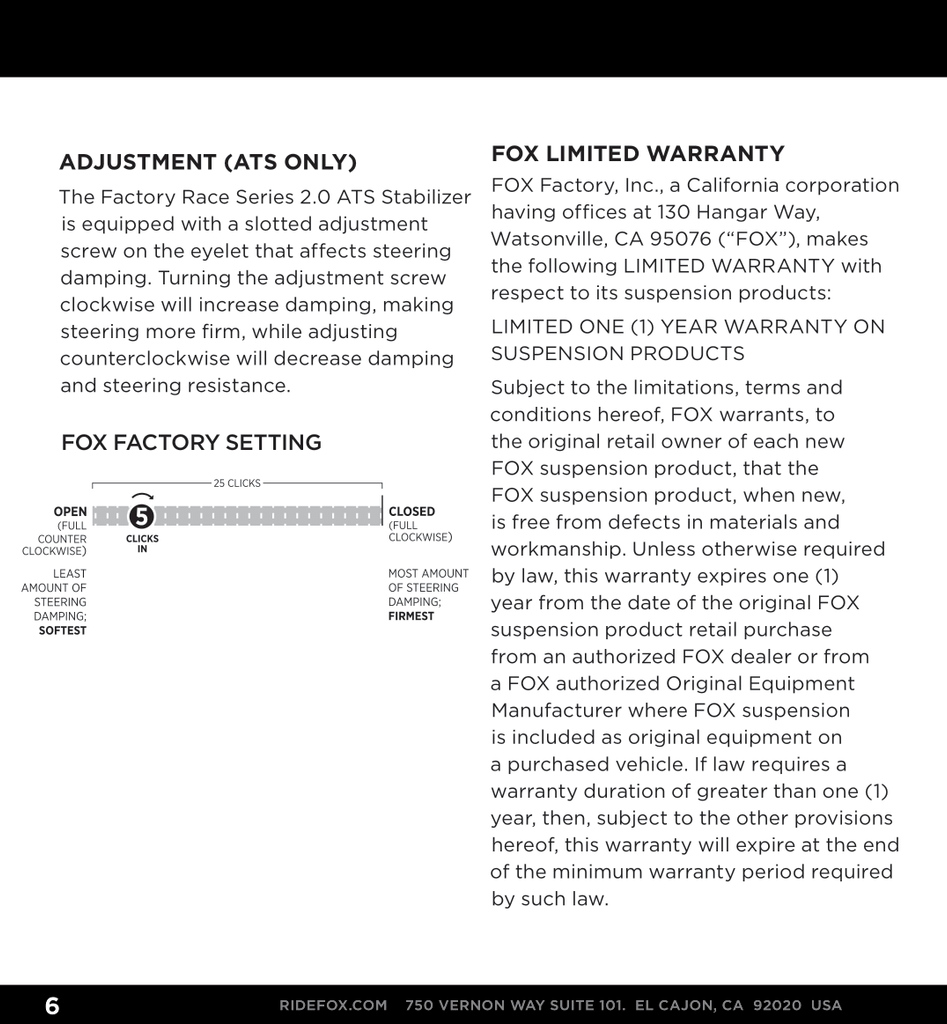 ADJUSTMENT (ATS ONLY)

The Factory Race Series 2.0 ATS Stabilizer is equipped with a slotted adjustment screw on the eyelet that affects steering damping. Turning the adjustment screw clockwise will increase damping, making steering more firm, while adjusting counterclockwise will decrease damping and steering resistance.

FOX FACTORY SETTING

25 CLICKS

OPEN (FULL COUNTER CLOCKWISE)

5 CLICKS IN

CLOSED (FULL CLOCKWISE)

LEAST AMOUNT OF STEERING DAMPING; SOFTEST

MOST AMOUNT OF STEERING DAMPING; FIRMEST

FOX LIMITED WARRANTY

FOX Factory, Inc., a California corporation having offices at 130 Hangar Way, Watsonville, CA 95076 (“FOX”), makes the following LIMITED WARRANTY with respect to its suspension products:

LIMITED ONE (1) YEAR WARRANTY ON SUSPENSION PRODUCTS

Subject to the limitations, terms and conditions hereof, FOX warrants, to the original retail owner of each new FOX suspension product, that the FOX suspension product, when new, is free from defects in materials and workmanship. Unless otherwise required by law, this warranty expires one (1) year from the date of the original FOX suspension product retail purchase from an authorized FOX dealer or from a FOX authorized Original Equipment Manufacturer where FOX suspension is included as original equipment on a purchased vehicle. If law requires a warranty duration of greater than one (1) year, then, subject to the other provisions hereof, this warranty will expire at the end of the minimum warranty period required by such law.

6 RIDEFOX.COM 750 VERNON WAY SUITE 101. EL CAJON, CA 92020 USA